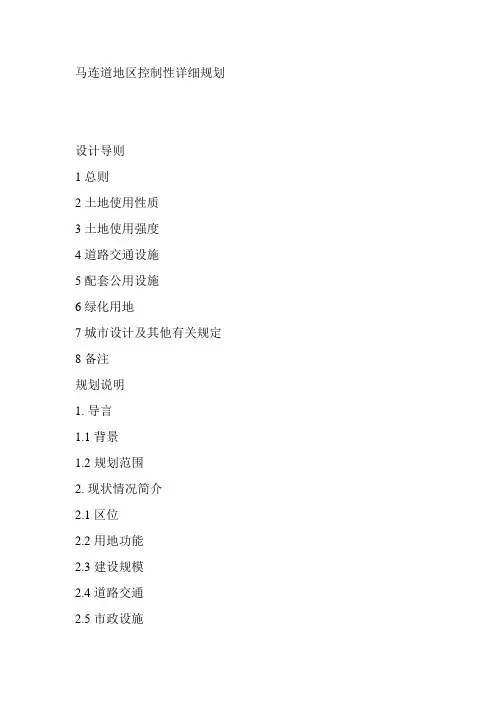 马连道地区控制性详细规划

设计导则

1 总则

2 土地使用性质

3 土地使用强度

4 道路交通设施

5 配套公用设施

6 绿化用地

7 城市设计及其他有关规定

8 备注

规划说明

1. 导言

1.1 背景

1.2 规划范围

2. 现状情况简介

2.1 区位

2.2 用地功能

2.3 建设规模

2.4 道路交通

2.5 市政设施